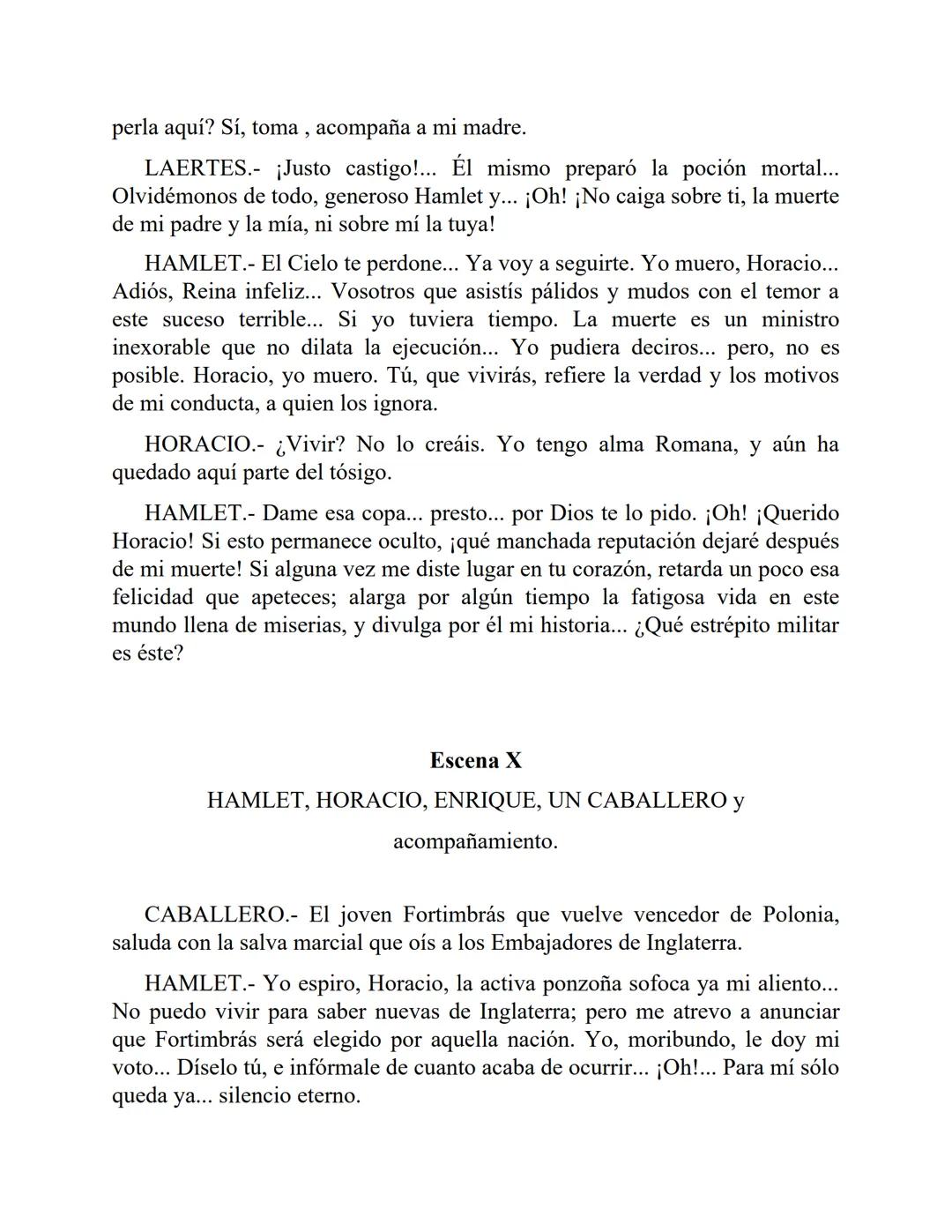 perla aquí? Sí, toma , acompaña a mi madre.

LAERTES.- ¡Justo castigo!... Él mismo preparó la poción mortal... Olvidémonos de todo, generoso Hamlet y... ¡Oh! ¡No caiga sobre ti, la muerte de mi padre y la mía, ni sobre mí la tuya!

HAMLET.- El Cielo te perdone... Ya voy a seguirte. Yo muero, Horacio... Adiós, Reina infeliz... Vosotros que asistís pálidos y mudos con el temor a este suceso terrible... Si yo tuviera tiempo. La muerte es un ministro inexorable que no dilata la ejecución... Yo pudiera deciros... pero, no es posible. Horacio, yo muero. Tú, que vivirás, refiere la verdad y los motivos de mi conducta, a quien los ignora.

HORACIO.- ¿Vivir? No lo creáis. Yo tengo alma Romana, y aún ha quedado aquí parte del tósigo.

HAMLET.- Dame esa copa... presto... por Dios te lo pido. ¡Oh! ¡Querido Horacio! Si esto permanece oculto, ¡qué manchada reputación dejaré después de mi muerte! Si alguna vez me diste lugar en tu corazón, retarda un poco esa felicidad que apeteces; alarga por algún tiempo la fatigosa vida en este mundo llena de miserias, y divulga por él mi historia... ¿Qué estrépito militar es éste?

Escena X

HAMLET, HORACIO, ENRIQUE, UN CABALLERO y acompañamiento.

CABALLERO.- El joven Fortimbrás que vuelve vencedor de Polonia, saluda con la salva marcial que oís a los Embajadores de Inglaterra.

HAMLET.- Yo espiro, Horacio, la activa ponzoña sofoca ya mi aliento... No puedo vivir para saber nuevas de Inglaterra; pero me atrevo a anunciar que Fortimbrás será elegido por aquella nación. Yo, moribundo, le doy mi voto... Díselo tú, e infórmale de cuanto acaba de ocurrir... ¡Oh!... Para mí sólo queda ya... silencio eterno.